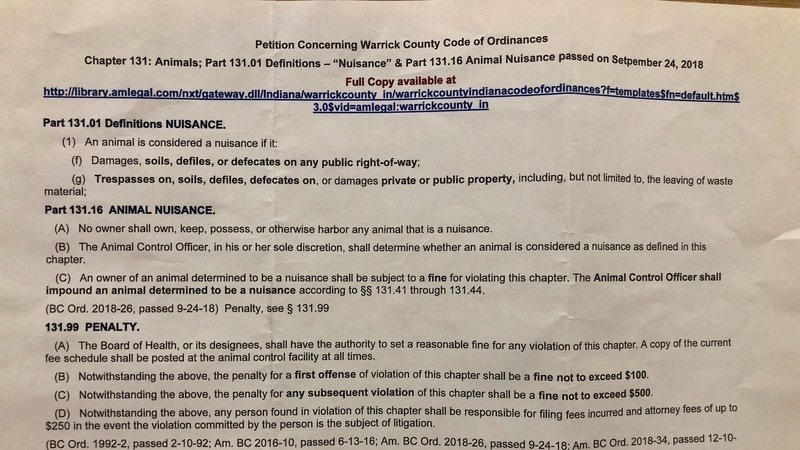 Petition Concerning Warrick County Code of Ordinances

Chapter 131: Animals; Part 131.01 Definitions – "Nuisance" & Part 131.16 Animal Nuisance passed on Setpember 24, 2018

Full Copy available at
http://library.amlegal.com/nxt/gateway.dll/Indiana/warrickcounty_in/warrickcountyindianacodeofordinances?f=templates$fn=default.htm$3.0$vid=amlegal:warrickcounty_in

Part 131.01 Definitions NUISANCE.

(1) An animal is considered a nuisance if it:

(f) Damages, soils, defiles, or defecates on any public right-of-way;

(g) Trespasses on, soils, defiles, defecates on, or damages private or public property, including, but not limited to, the leaving of waste material;

Part 131.16 ANIMAL NUISANCE.

(A) No owner shall own, keep, possess, or otherwise harbor any animal that is a nuisance.

(B) The Animal Control Officer, in his or her sole discretion, shall determine whether an animal is considered a nuisance as defined in this chapter.

(C) An owner of an animal determined to be a nuisance shall be subject to a fine for violating this chapter. The Animal Control Officer shall impound an animal determined to be a nuisance according to §§ 131.41 through 131.44.

(BC Ord. 2018-26, passed 9-24-18) Penalty, see § 131.99

131.99 PENALTY.

(A) The Board of Health, or its designees, shall have the authority to set a reasonable fine for any violation of this chapter. A copy of the current fee schedule shall be posted at the animal control facility at all times.

(B) Notwithstanding the above, the penalty for a first offense of violation of this chapter shall be a fine not to exceed $100.

(C) Notwithstanding the above, the penalty for any subsequent violation of this chapter shall be a fine not to exceed $500.

(D) Notwithstanding the above, any person found in violation of this chapter shall be responsible for filing fees incurred and attorney fees of up to $250 in the event the violation committed by the person is the subject of litigation.

(BC Ord. 1992-2, passed 2-10-92; Am. BC 2016-10, passed 6-13-16; Am. BC Ord. 2018-26, passed 9-24-18; Am. BC Ord. 2018-34, passed 12-10-